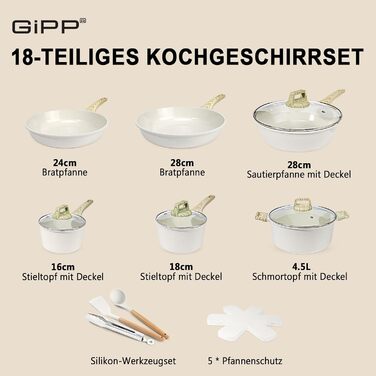 GiPP®

18-TEILIGES KOCHGESCHIRRSET

24cm
Bratpfanne

28cm
Bratpfanne

28cm
Sautierpfanne mit Deckel

16cm
Stieltopf mit Deckel

18cm
Stieltopf mit Deckel

4.5L
Schmortopf mit Deckel

Silikon-Werkzeugset

5 * Pfannenschutz